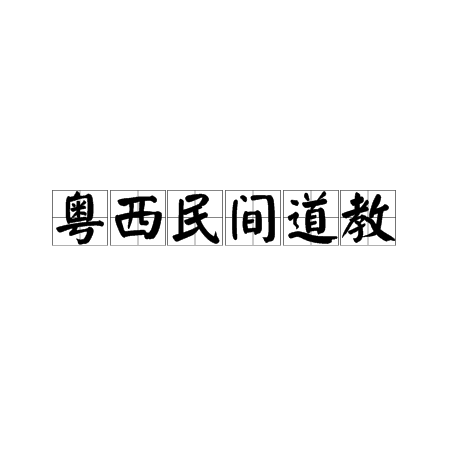 粤西民间道教